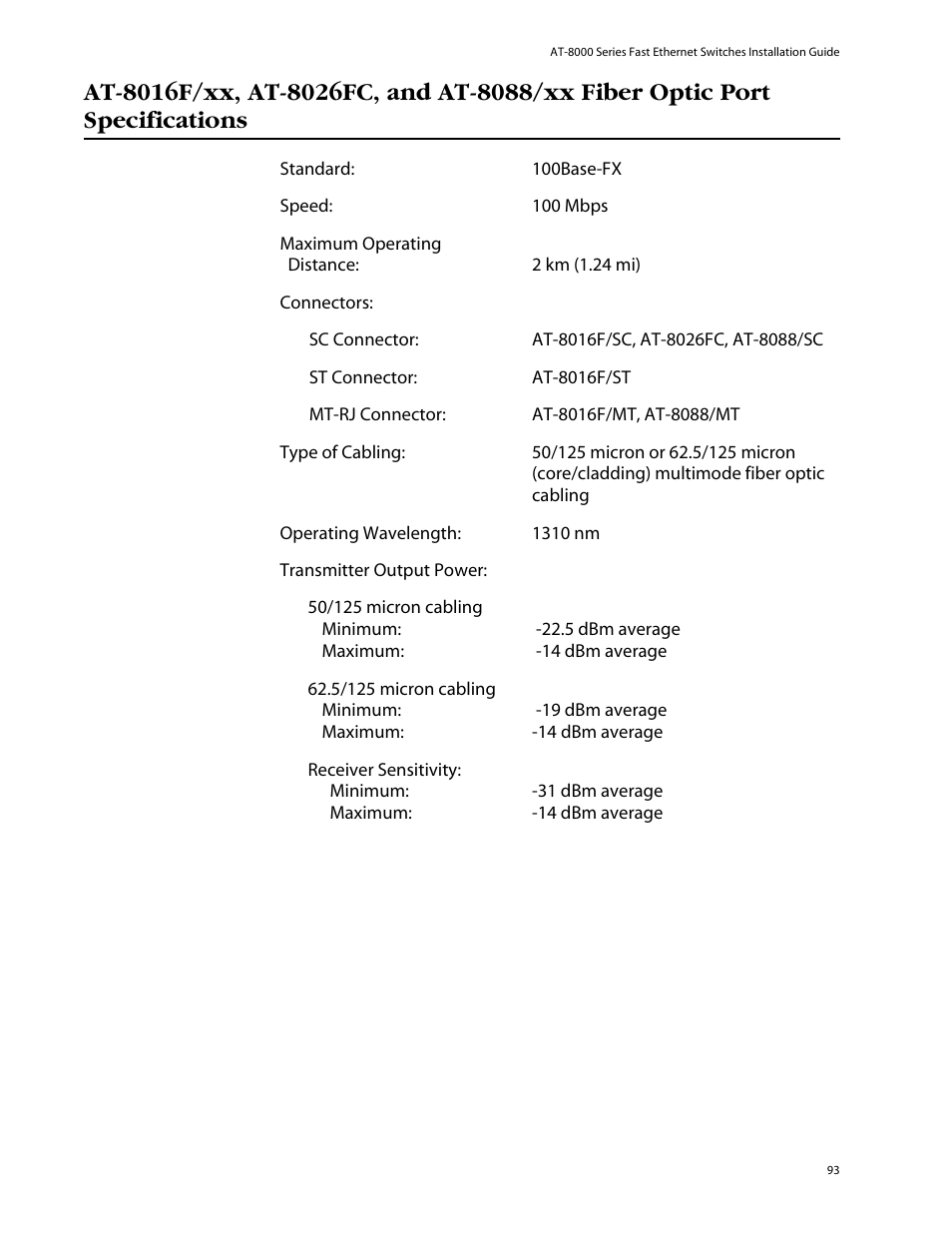 AT-8000 Series Fast Ethernet Switches Installation Guide

AT-8016F/xx, AT-8026FC, and AT-8088/xx Fiber Optic Port Specifications

Standard: 100Base-FX

Speed: 100 Mbps

Maximum Operating Distance: 2 km (1.24 mi)

Connectors:

SC Connector: AT-8016F/SC, AT-8026FC, AT-8088/SC

ST Connector: AT-8016F/ST

MT-RJ Connector: AT-8016F/MT, AT-8088/MT

Type of Cabling: 50/125 micron or 62.5/125 micron (core/cladding) multimode fiber optic cabling

Operating Wavelength: 1310 nm

Transmitter Output Power:

50/125 micron cabling
Minimum: -22.5 dBm average
Maximum: -14 dBm average

62.5/125 micron cabling
Minimum: -19 dBm average
Maximum: -14 dBm average

Receiver Sensitivity:
Minimum: -31 dBm average
Maximum: -14 dBm average

93